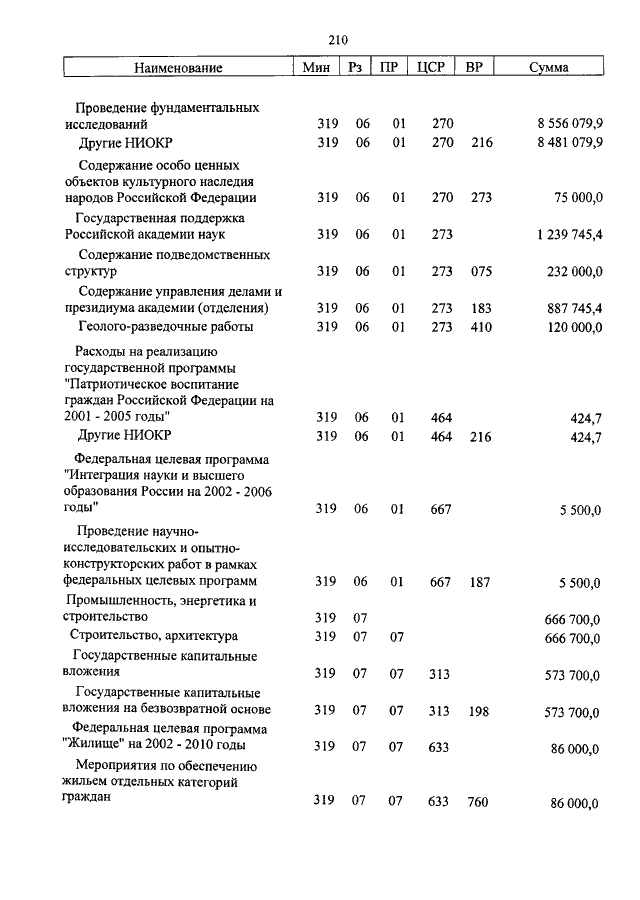 210

| Наименование | Мин | Рз | ПР | ЦСР | ВР | Сумма |
|---|---|---|---|---|---|---|
| Проведение фундаментальных исследований | 319 | 06 | 01 | 270 | | 8 556 079,9 |
| Другие НИОКР | 319 | 06 | 01 | 270 | 216 | 8 481 079,9 |
| Содержание особо ценных объектов культурного наследия народов Российской Федерации | 319 | 06 | 01 | 270 | 273 | 75 000,0 |
| Государственная поддержка Российской академии наук | 319 | 06 | 01 | 273 | | 1 239 745,4 |
| Содержание подведомственных структур | 319 | 06 | 01 | 273 | 075 | 232 000,0 |
| Содержание управления делами и президиума академии (отделения) | 319 | 06 | 01 | 273 | 183 | 887 745,4 |
| Геолого-разведочные работы | 319 | 06 | 01 | 273 | 410 | 120 000,0 |
| Расходы на реализацию государственной программы "Патриотическое воспитание граждан Российской Федерации на 2001 - 2005 годы" | 319 | 06 | 01 | 464 | | 424,7 |
| Другие НИОКР | 319 | 06 | 01 | 464 | 216 | 424,7 |
| Федеральная целевая программа "Интеграция науки и высшего образования России на 2002 - 2006 годы" | 319 | 06 | 01 | 667 | | 5 500,0 |
| Проведение научно-исследовательских и опытно-конструкторских работ в рамках федеральных целевых программ | 319 | 06 | 01 | 667 | 187 | 5 500,0 |
| Промышленность, энергетика и строительство | 319 | 07 | | | | 666 700,0 |
| Строительство, архитектура | 319 | 07 | 07 | | | 666 700,0 |
| Государственные капитальные вложения | 319 | 07 | 07 | 313 | | 573 700,0 |
| Государственные капитальные вложения на безвозвратной основе | 319 | 07 | 07 | 313 | 198 | 573 700,0 |
| Федеральная целевая программа "Жилище" на 2002 - 2010 годы | 319 | 07 | 07 | 633 | | 86 000,0 |
| Мероприятия по обеспечению жильем отдельных категорий граждан | 319 | 07 | 07 | 633 | 760 | 86 000,0 |